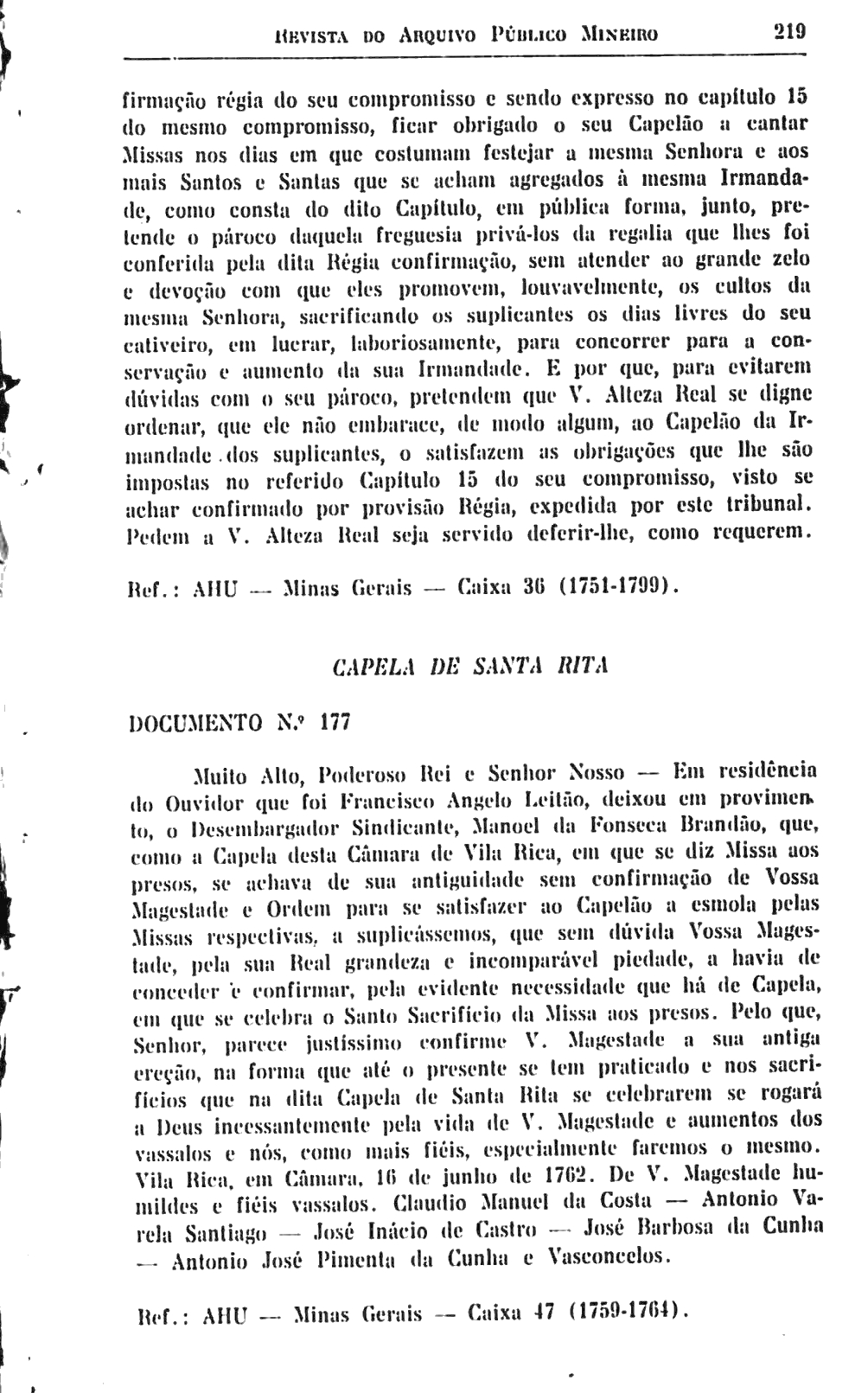 REVISTA DO ARQUIVO PÚBLICO MINEIRO 219

firmação régia do seu compromisso e sendo expresso no capítulo 15 do mesmo compromisso, ficar obrigado o seu Capelão a cantar Missas nos dias em que costumam festejar a mesma Senhora e aos mais Santos e Santas que se acham agregados à mesma Irmandade, como consta do dito Capítulo, em pública forma, junto, pretende o pároco daquela freguesia privá-los da regalia que lhes foi conferida pela dita Régia confirmação, sem atender ao grande zelo e devoção com que eles promovem, louvavelmente, os cultos da mesma Senhora, sacrificando os suplicantes os dias livres do seu cativeiro, em lucrar, laboriosamente, para concorrer para a conservação e aumento da sua Irmandade. E por que, para evitarem dúvidas com o seu pároco, pretendem que V. Alteza Real se digne ordenar, que ele não embarace, de modo algum, ao Capelão da Irmandade dos suplicantes, o satisfazem as obrigações que lhe são impostas no referido Capítulo 15 do seu compromisso, visto se achar confirmado por provisão Régia, expedida por este tribunal. Pedem a V. Alteza Real seja servido deferir-lhe, como requerem.

Ref.: AHU — Minas Gerais — Caixa 36 (1751-1799).

CAPELA DE SANTA RITA

DOCUMENTO N.º 177

Muito Alto, Poderoso Rei e Senhor Nosso — Em residência do Ouvidor que foi Francisco Angelo Leitão, deixou em provimento, o Desembargador Sindicante, Manoel da Fonseca Brandão, que, como a Capela desta Câmara de Vila Rica, em que se diz Missa aos presos, se achava de sua antiguidade sem confirmação de Vossa Magestade e Ordem para se satisfazer ao Capelão a esmola pelas Missas respectivas, a suplicássemos, que sem dúvida Vossa Magestade, pela sua Real grandeza e incomparável piedade, a havia de conceder e confirmar, pela evidente necessidade que há de Capela, em que se celebra o Santo Sacrifício da Missa aos presos. Pelo que, Senhor, parece justíssimo confirme V. Magestade a sua antiga ereção, na forma que até o presente se tem praticado e nos sacrifícios que na dita Capela de Santa Rita se celebrarem se rogará a Deus incessantemente pela vida de V. Magestade e aumentos dos vassalos e nós, como mais fiéis, especialmente faremos o mesmo. Vila Rica, em Câmara, 16 de junho de 1762. De V. Magestade humildes e fiéis vassalos. Claudio Manuel da Costa — Antonio Varela Santiago — José Inácio de Castro — José Barbosa da Cunha — Antonio José Pimenta da Cunha e Vasconcelos.

Ref.: AHU — Minas Gerais — Caixa 47 (1759-1764).